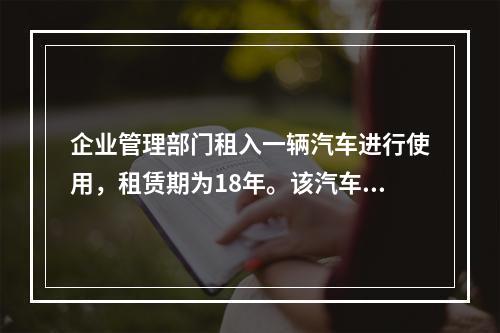 企业管理部门租入一辆汽车进行使用，租赁期为18年。该汽车...